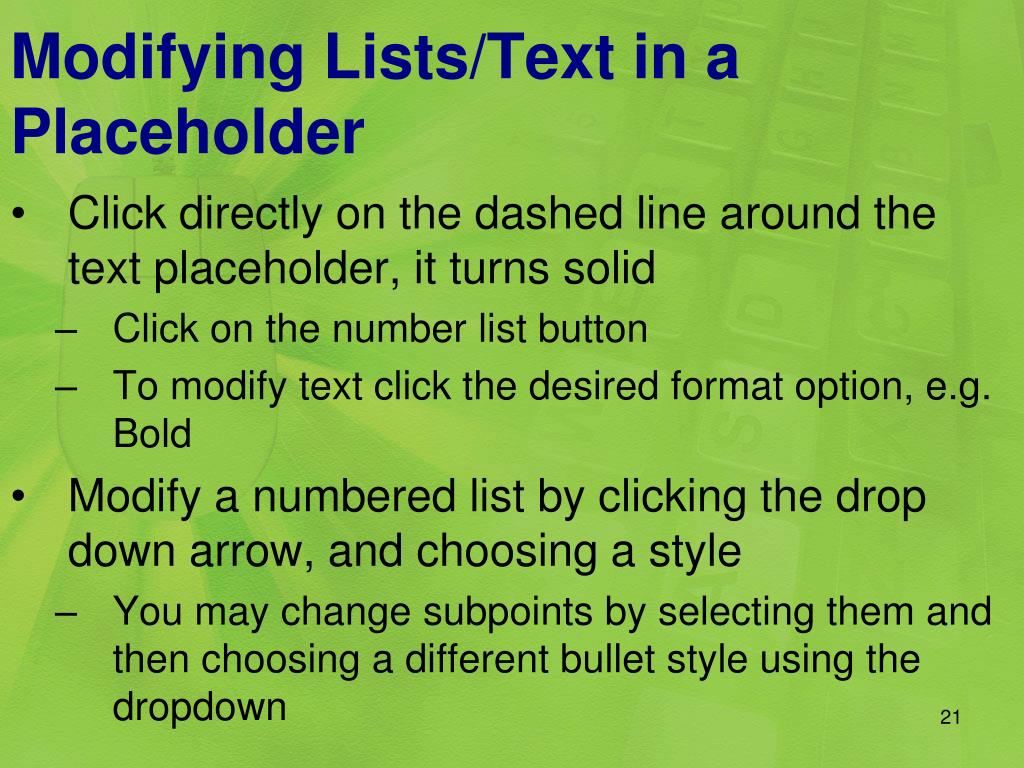 Modifying Lists/Text in a Placeholder

• Click directly on the dashed line around the text placeholder, it turns solid
– Click on the number list button
– To modify text click the desired format option, e.g. Bold

• Modify a numbered list by clicking the drop down arrow, and choosing a style
– You may change subpoints by selecting them and then choosing a different bullet style using the dropdown

21